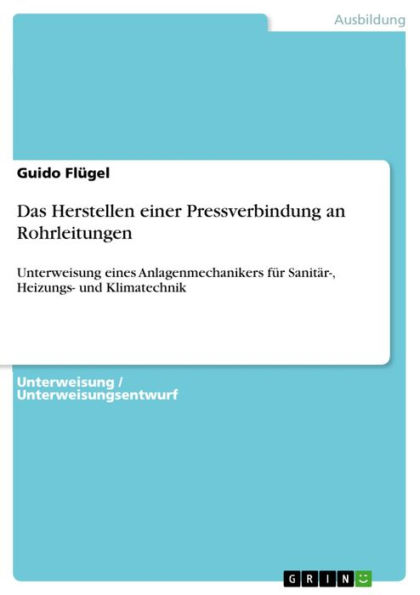 Ausbildung

Guido Flügel

Das Herstellen einer Pressverbindung an Rohrleitungen

Unterweisung eines Anlagenmechanikers für Sanitär-, Heizungs- und Klimatechnik

Unterweisung / Unterweisungsentwurf

GRIN